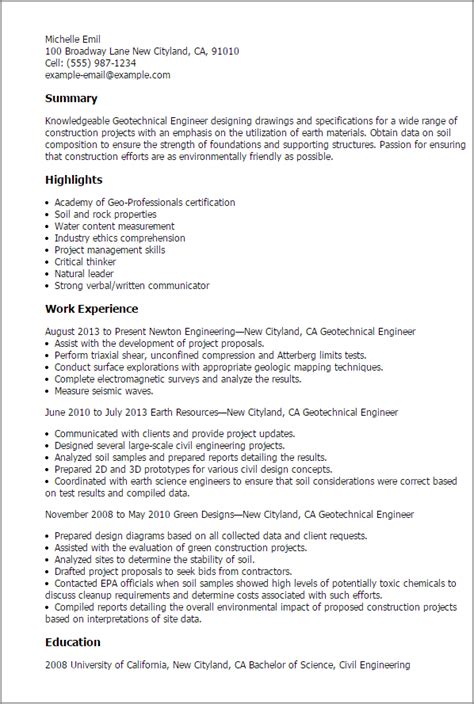 Michelle Emil
100 Broadway Lane New Cityland, CA, 91010
Cell: (555) 987-1234
example-email@example.com

Summary

Knowledgeable Geotechnical Engineer designing drawings and specifications for a wide range of construction projects with an emphasis on the utilization of earth materials. Obtain data on soil composition to ensure the strength of foundations and supporting structures. Passion for ensuring that construction efforts are as environmentally friendly as possible.

Highlights

• Academy of Geo-Professionals certification
• Soil and rock properties
• Water content measurement
• Industry ethics comprehension
• Project management skills
• Critical thinker
• Natural leader
• Strong verbal/written communicator

Work Experience

August 2013 to Present Newton Engineering—New Cityland, CA Geotechnical Engineer
• Assist with the development of project proposals.
• Perform triaxial shear, unconfined compression and Atterberg limits tests.
• Conduct surface explorations with appropriate geologic mapping techniques.
• Complete electromagnetic surveys and analyze the results.
• Measure seismic waves.

June 2010 to July 2013 Earth Resources—New Cityland, CA Geotechnical Engineer

• Communicated with clients and provide project updates.
• Designed several large-scale civil engineering projects.
• Analyzed soil samples and prepared reports detailing the results.
• Prepared 2D and 3D prototypes for various civil design concepts.
• Coordinated with earth science engineers to ensure that soil considerations were correct based on test results and compiled data.

November 2008 to May 2010 Green Designs—New Cityland, CA Geotechnical Engineer

• Prepared design diagrams based on all collected data and client requests.
• Assisted with the evaluation of green construction projects.
• Analyzed sites to determine the stability of soil.
• Drafted project proposals to seek bids from contractors.
• Contacted EPA officials when soil samples showed high levels of potentially toxic chemicals to discuss cleanup requirements and determine costs associated with such efforts.
• Compiled reports detailing the overall environmental impact of proposed construction projects based on interpretations of site data.

Education

2008 University of California, New Cityland, CA Bachelor of Science, Civil Engineering